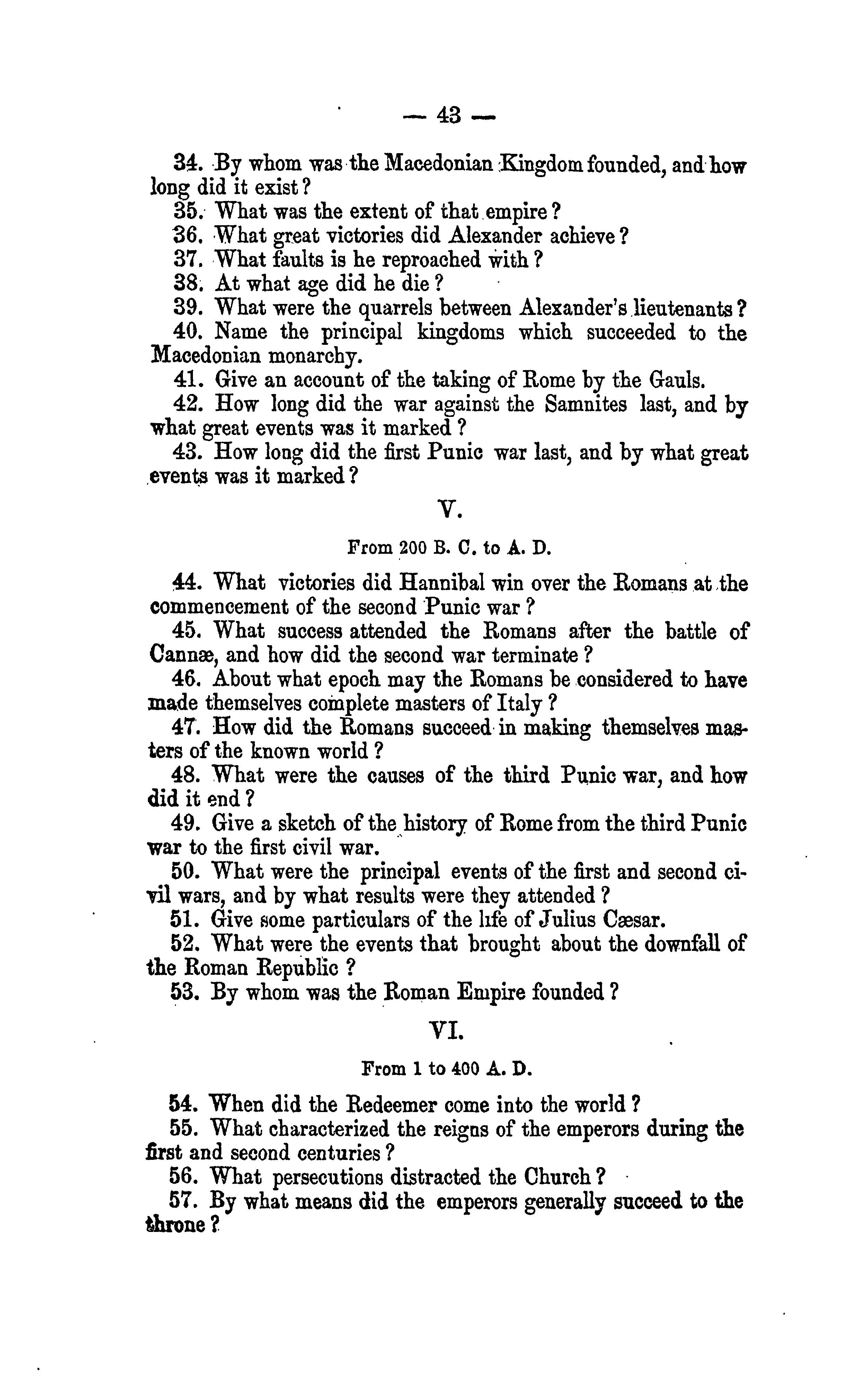 — 43 —

34. By whom was the Macedonian Kingdom founded, and how long did it exist?

35. What was the extent of that empire?

36. What great victories did Alexander achieve?

37. What faults is he reproached with?

38. At what age did he die?

39. What were the quarrels between Alexander's lieutenants?

40. Name the principal kingdoms which succeeded to the Macedonian monarchy.

41. Give an account of the taking of Rome by the Gauls.

42. How long did the war against the Samnites last, and by what great events was it marked?

43. How long did the first Punic war last, and by what great events was it marked?

V.

From 200 B. C. to A. D.

44. What victories did Hannibal win over the Romans at the commencement of the second Punic war?

45. What success attended the Romans after the battle of Cannæ, and how did the second war terminate?

46. About what epoch may the Romans be considered to have made themselves complete masters of Italy?

47. How did the Romans succeed in making themselves masters of the known world?

48. What were the causes of the third Punic war, and how did it end?

49. Give a sketch of the history of Rome from the third Punic war to the first civil war.

50. What were the principal events of the first and second civil wars, and by what results were they attended?

51. Give some particulars of the life of Julius Cæsar.

52. What were the events that brought about the downfall of the Roman Republic?

53. By whom was the Roman Empire founded?

VI.

From 1 to 400 A. D.

54. When did the Redeemer come into the world?

55. What characterized the reigns of the emperors during the first and second centuries?

56. What persecutions distracted the Church?

57. By what means did the emperors generally succeed to the throne?